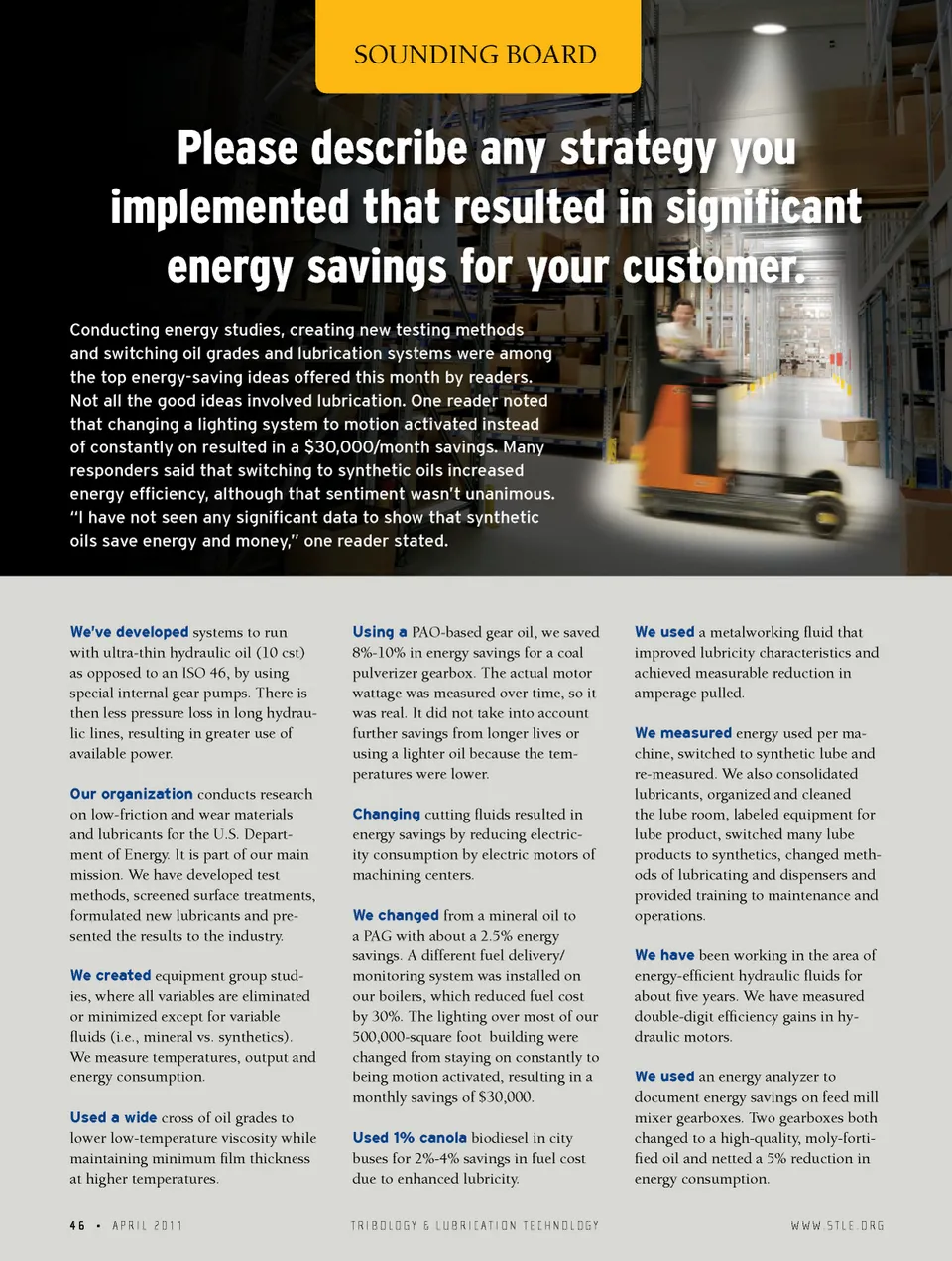 SOUNDING BOARD

Please describe any strategy you implemented that resulted in significant energy savings for your customer.

Conducting energy studies, creating new testing methods and switching oil grades and lubrication systems were among the top energy-saving ideas offered this month by readers. Not all the good ideas involved lubrication. One reader noted that changing a lighting system to motion activated instead of constantly on resulted in a $30,000/month savings. Many responders said that switching to synthetic oils increased energy efficiency, although that sentiment wasn't unanimous. "I have not seen any significant data to show that synthetic oils save energy and money," one reader stated.

We've developed systems to run with ultra-thin hydraulic oil (10 cst) as opposed to an ISO 46, by using special internal gear pumps. There is then less pressure loss in long hydraulic lines, resulting in greater use of available power.

Our organization conducts research on low-friction and wear materials and lubricants for the U.S. Department of Energy. It is part of our main mission. We have developed test methods, screened surface treatments, formulated new lubricants and presented the results to the industry.

We created equipment group studies, where all variables are eliminated or minimized except for variable fluids (i.e., mineral vs. synthetics). We measure temperatures, output and energy consumption.

Used a wide cross of oil grades to lower low-temperature viscosity while maintaining minimum film thickness at higher temperatures.

Using a PAO-based gear oil, we saved 8%-10% in energy savings for a coal pulverizer gearbox. The actual motor wattage was measured over time, so it was real. It did not take into account further savings from longer lives or using a lighter oil because the temperatures were lower.

Changing cutting fluids resulted in energy savings by reducing electricity consumption by electric motors of machining centers.

We changed from a mineral oil to a PAG with about a 2.5% energy savings. A different fuel delivery/monitoring system was installed on our boilers, which reduced fuel cost by 30%. The lighting over most of our 500,000-square foot building were changed from staying on constantly to being motion activated, resulting in a monthly savings of $30,000.

Used 1% canola biodiesel in city buses for 2%-4% savings in fuel cost due to enhanced lubricity.

We used a metalworking fluid that improved lubricity characteristics and achieved measurable reduction in amperage pulled.

We measured energy used per machine, switched to synthetic lube and re-measured. We also consolidated lubricants, organized and cleaned the lube room, labeled equipment for lube product, switched many lube products to synthetics, changed methods of lubricating and dispensers and provided training to maintenance and operations.

We have been working in the area of energy-efficient hydraulic fluids for about five years. We have measured double-digit efficiency gains in hydraulic motors.

We used an energy analyzer to document energy savings on feed mill mixer gearboxes. Two gearboxes both changed to a high-quality, moly-fortified oil and netted a 5% reduction in energy consumption.

46 • APRIL 2011    TRIBOLOGY & LUBRICATION TECHNOLOGY    WWW.STLE.ORG